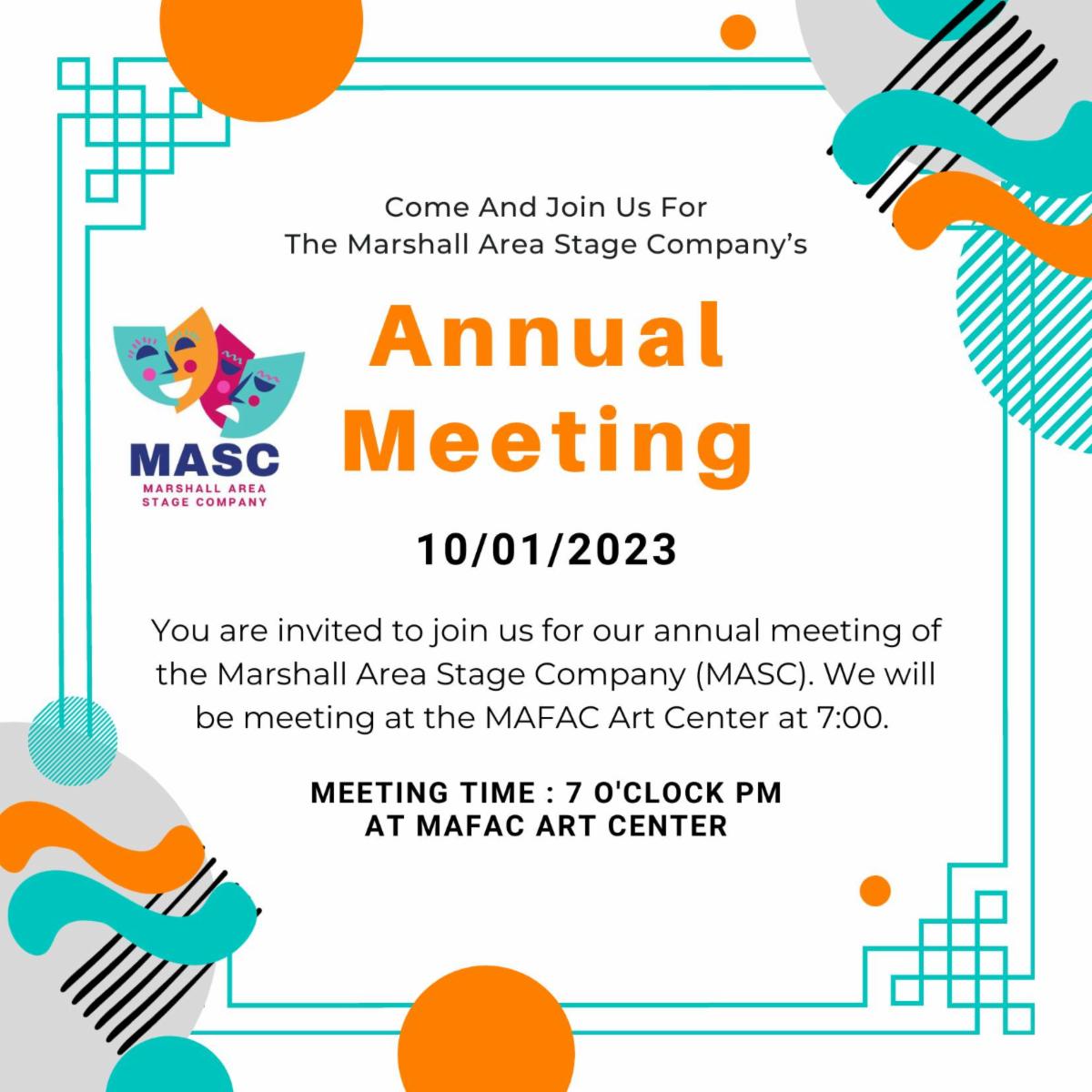 Come And Join Us For
The Marshall Area Stage Company's

MASC
MARSHALL AREA
STAGE COMPANY

Annual Meeting

10/01/2023

You are invited to join us for our annual meeting of the Marshall Area Stage Company (MASC). We will be meeting at the MAFAC Art Center at 7:00.

MEETING TIME : 7 O'CLOCK PM
AT MAFAC ART CENTER